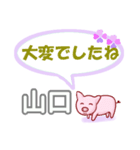 大変でしたね

山口